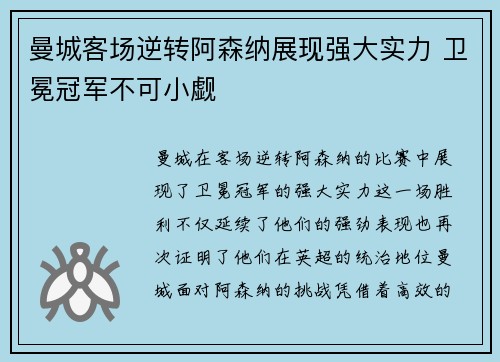 曼城客场逆转阿森纳展现强大实力 卫冕冠军不可小觑

曼城在客场逆转阿森纳的比赛中展现了卫冕冠军的强大实力这一场胜利不仅延续了他们的强劲表现也再次证明了他们在英超的统治地位曼城面对阿森纳的挑战凭借着高效的